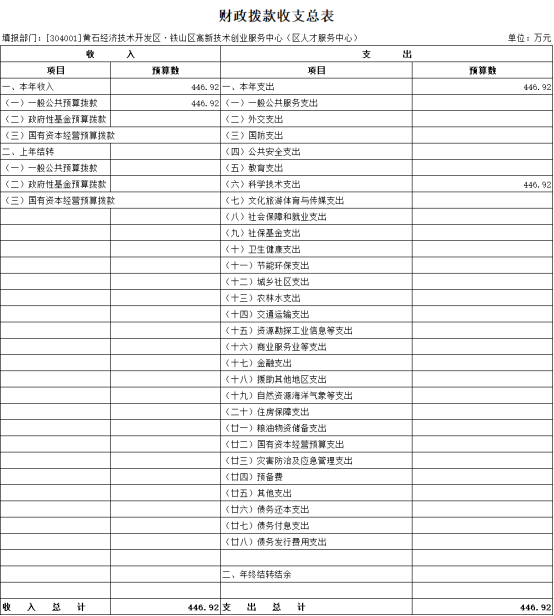 财政拨款收支总表

填报部门：[304001]黄石经济技术开发区·铁山区高新技术创业服务中心（区人才服务中心）　　单位：万元

| 收　　入 | | 支　　出 | |
|---|---|---|---|
| 项目 | 预算数 | 项目 | 预算数 |
| 一、本年收入 | 446.92 | 一、本年支出 | 446.92 |
| （一）一般公共预算拨款 | 446.92 | （一）一般公共服务支出 | |
| （二）政府性基金预算拨款 | | （二）外交支出 | |
| （三）国有资本经营预算拨款 | | （三）国防支出 | |
| 二、上年结转 | | （四）公共安全支出 | |
| （一）一般公共预算拨款 | | （五）教育支出 | |
| （二）政府性基金预算拨款 | | （六）科学技术支出 | 446.92 |
| （三）国有资本经营预算拨款 | | （七）文化旅游体育与传媒支出 | |
| | | （八）社会保障和就业支出 | |
| | | （九）社保基金支出 | |
| | | （十）卫生健康支出 | |
| | | （十一）节能环保支出 | |
| | | （十二）城乡社区支出 | |
| | | （十三）农林水支出 | |
| | | （十四）交通运输支出 | |
| | | （十五）资源勘探工业信息等支出 | |
| | | （十六）商业服务业等支出 | |
| | | （十七）金融支出 | |
| | | （十八）援助其他地区支出 | |
| | | （十九）自然资源海洋气象等支出 | |
| | | （二十）住房保障支出 | |
| | | （廿一）粮油物资储备支出 | |
| | | （廿二）国有资本经营预算支出 | |
| | | （廿三）灾害防治及应急管理支出 | |
| | | （廿四）预备费 | |
| | | （廿五）其他支出 | |
| | | （廿六）债务还本支出 | |
| | | （廿七）债务付息支出 | |
| | | （廿八）债务发行费用支出 | |
| | | | |
| | | 二、年终结转结余 | |
| | | | |
| 收　入　总　计 | 446.92 | 支　出　总　计 | 446.92 |